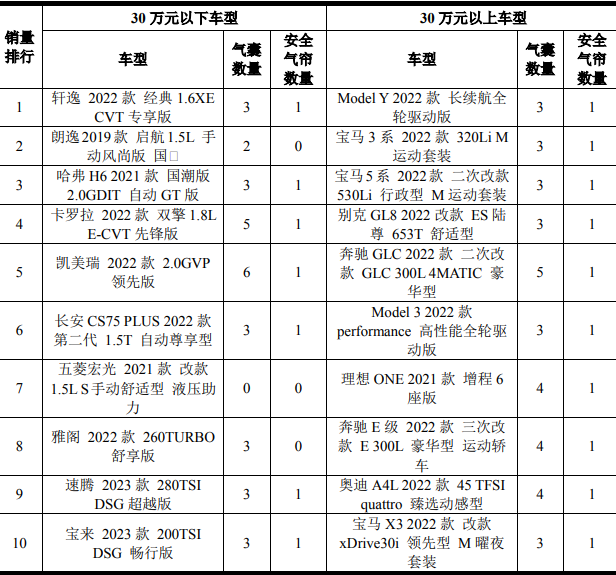 | 销量排行 | 30 万元以下车型 | | | 30 万元以上车型 | | |
|---|---|---|---|---|---|---|
| | 车型 | 气囊数量 | 安全气帘数量 | 车型 | 气囊数量 | 安全气帘数量 |
| 1 | 轩逸 2022 款 经典 1.6XE CVT 专享版 | 3 | 1 | Model Y 2022 款 长续航全轮驱动版 | 3 | 1 |
| 2 | 朗逸 2019 款 启航 1.5L 手动风尚版 国□ | 2 | 0 | 宝马 3 系 2022 款 320Li M 运动套装 | 3 | 1 |
| 3 | 哈弗 H6 2021 款 国潮版 2.0GDIT 自动 GT 版 | 3 | 1 | 宝马 5 系 2022 款 二次改款 530Li 行政型 M 运动套装 | 3 | 1 |
| 4 | 卡罗拉 2022 款 双擎 1.8L E-CVT 先锋版 | 5 | 1 | 别克 GL8 2022 改款 ES 陆尊 653T 舒适型 | 3 | 1 |
| 5 | 凯美瑞 2022 款 2.0GVP 领先版 | 6 | 1 | 奔驰 GLC 2022 款 二次改款 GLC 300L 4MATIC 豪华型 | 5 | 1 |
| 6 | 长安 CS75 PLUS 2022 款 第二代 1.5T 自动尊享型 | 3 | 1 | Model 3 2022 款 performance 高性能全轮驱动版 | 3 | 1 |
| 7 | 五菱宏光 2021 款 改款 1.5L S 手动舒适型 液压助力 | 0 | 0 | 理想 ONE 2021 款 增程 6 座版 | 4 | 1 |
| 8 | 雅阁 2022 款 260TURBO 舒享版 | 3 | 0 | 奔驰 E 级 2022 款 三次改款 E 300L 豪华型 运动轿车 | 4 | 1 |
| 9 | 速腾 2023 款 280TSI DSG 超越版 | 3 | 1 | 奥迪 A4L 2022 款 45 TFSI quattro 臻选动感型 | 4 | 1 |
| 10 | 宝来 2023 款 200TSI DSG 畅行版 | 3 | 1 | 宝马 X3 2022 款 改款 xDrive30i 领先型 M 曜夜套装 | 3 | 1 |